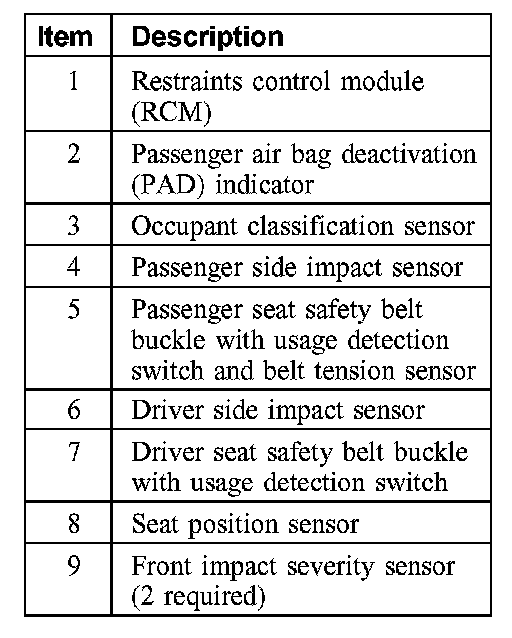 | Item | Description |
|---|---|
| 1 | Restraints control module (RCM) |
| 2 | Passenger air bag deactivation (PAD) indicator |
| 3 | Occupant classification sensor |
| 4 | Passenger side impact sensor |
| 5 | Passenger seat safety belt buckle with usage detection switch and belt tension sensor |
| 6 | Driver side impact sensor |
| 7 | Driver seat safety belt buckle with usage detection switch |
| 8 | Seat position sensor |
| 9 | Front impact severity sensor (2 required) |